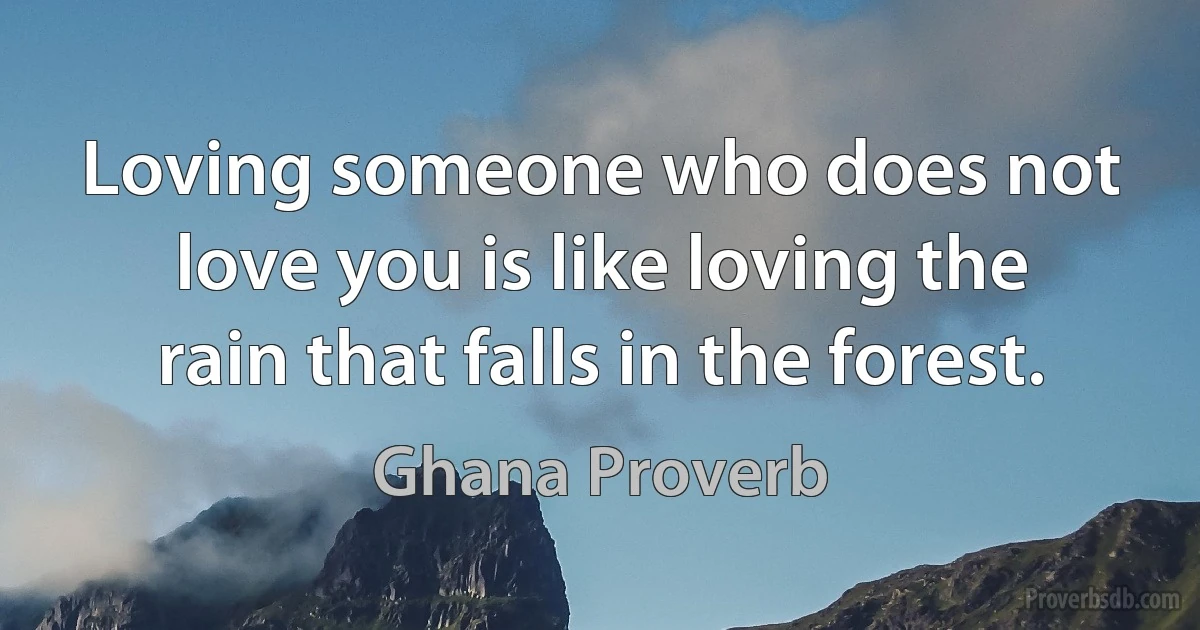 Loving someone who does not love you is like loving the rain that falls in the forest.

Ghana Proverb

Proverbsdb.com